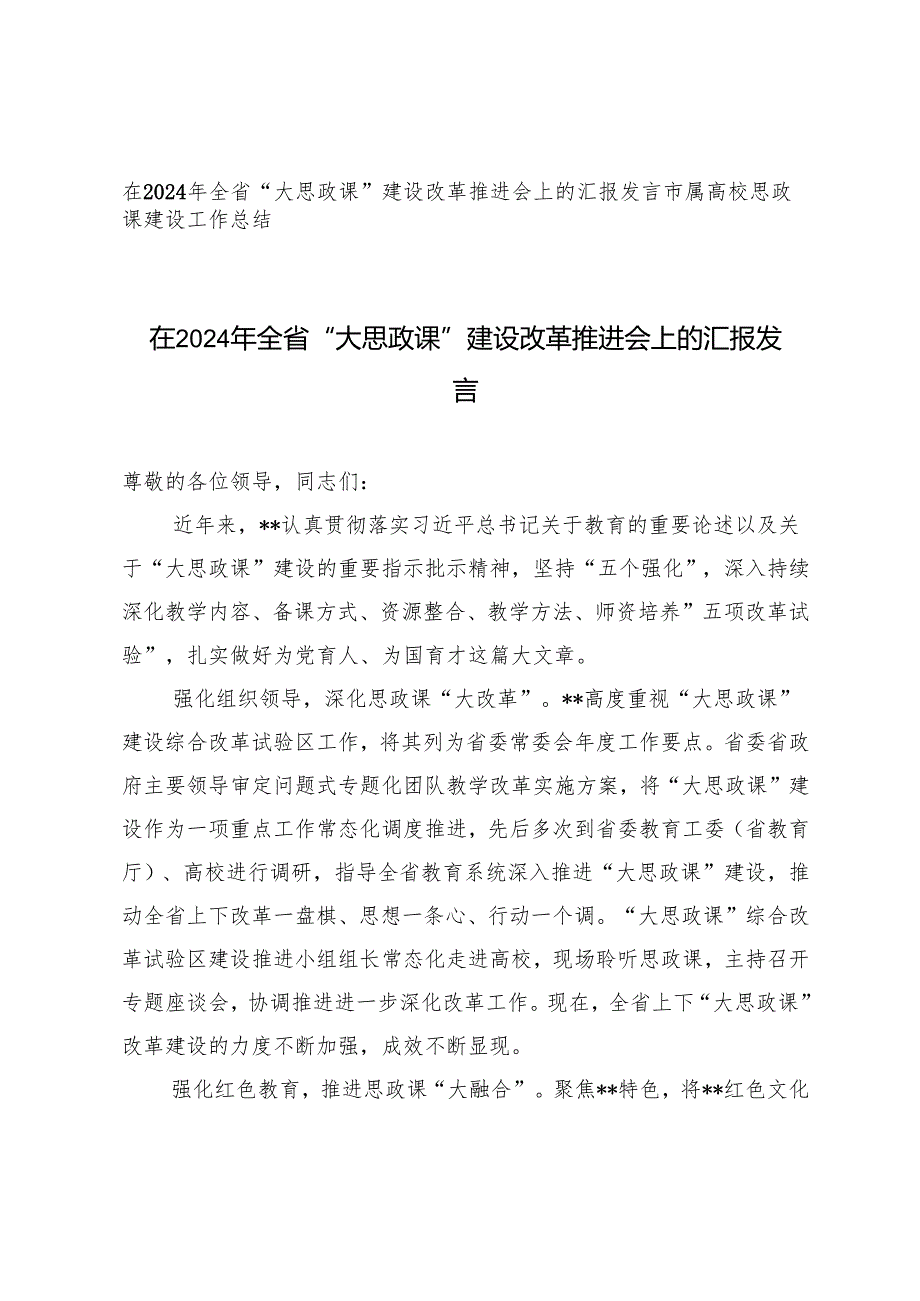 在2024年全省“大思政课”建设改革推进会上的汇报发言市属高校思政课建设工作总结

在2024年全省“大思政课”建设改革推进会上的汇报发言

尊敬的各位领导，同志们：

近年来，**认真贯彻落实习近平总书记关于教育的重要论述以及关于“大思政课”建设的重要指示批示精神，坚持“五个强化”，深入持续深化教学内容、备课方式、资源整合、教学方法、师资培养”五项改革试验”，扎实做好为党育人、为国育才这篇大文章。

强化组织领导，深化思政课“大改革”。**高度重视“大思政课”建设综合改革试验区工作，将其列为省委常委会年度工作要点。省委省政府主要领导审定问题式专题化团队教学改革实施方案，将“大思政课”建设作为一项重点工作常态化调度推进，先后多次到省委教育工委（省教育厅）、高校进行调研，指导全省教育系统深入推进“大思政课”建设，推动全省上下改革一盘棋、思想一条心、行动一个调。“大思政课”综合改革试验区建设推进小组组长常态化走进高校，现场聆听思政课，主持召开专题座谈会，协调推进进一步深化改革工作。现在，全省上下“大思政课”改革建设的力度不断加强，成效不断显现。

强化红色教育，推进思政课“大融合”。聚焦**特色，将**红色文化